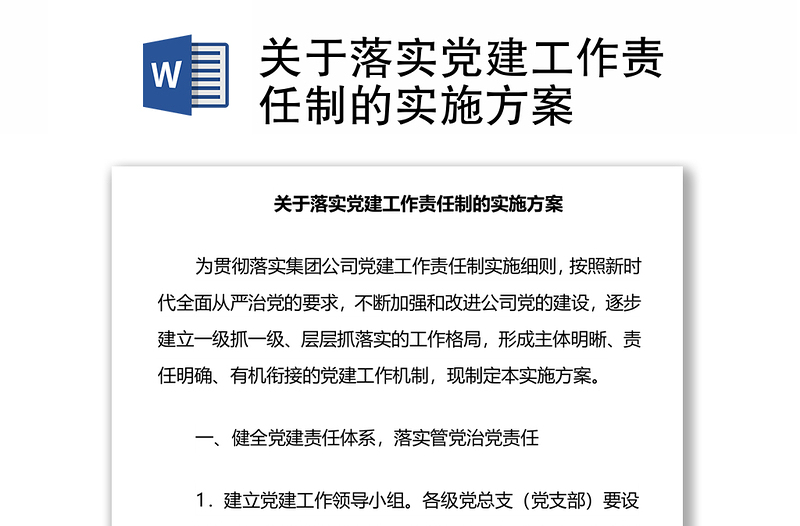 W

关于落实党建工作责任制的实施方案

关于落实党建工作责任制的实施方案

为贯彻落实集团公司党建工作责任制实施细则，按照新时代全面从严治党的要求，不断加强和改进公司党的建设，逐步建立一级抓一级、层层抓落实的工作格局，形成主体明晰、责任明确、有机衔接的党建工作机制，现制定本实施方案。

一、健全党建责任体系，落实管党治党责任

1．建立党建工作领导小组。各级党总支（党支部）要设